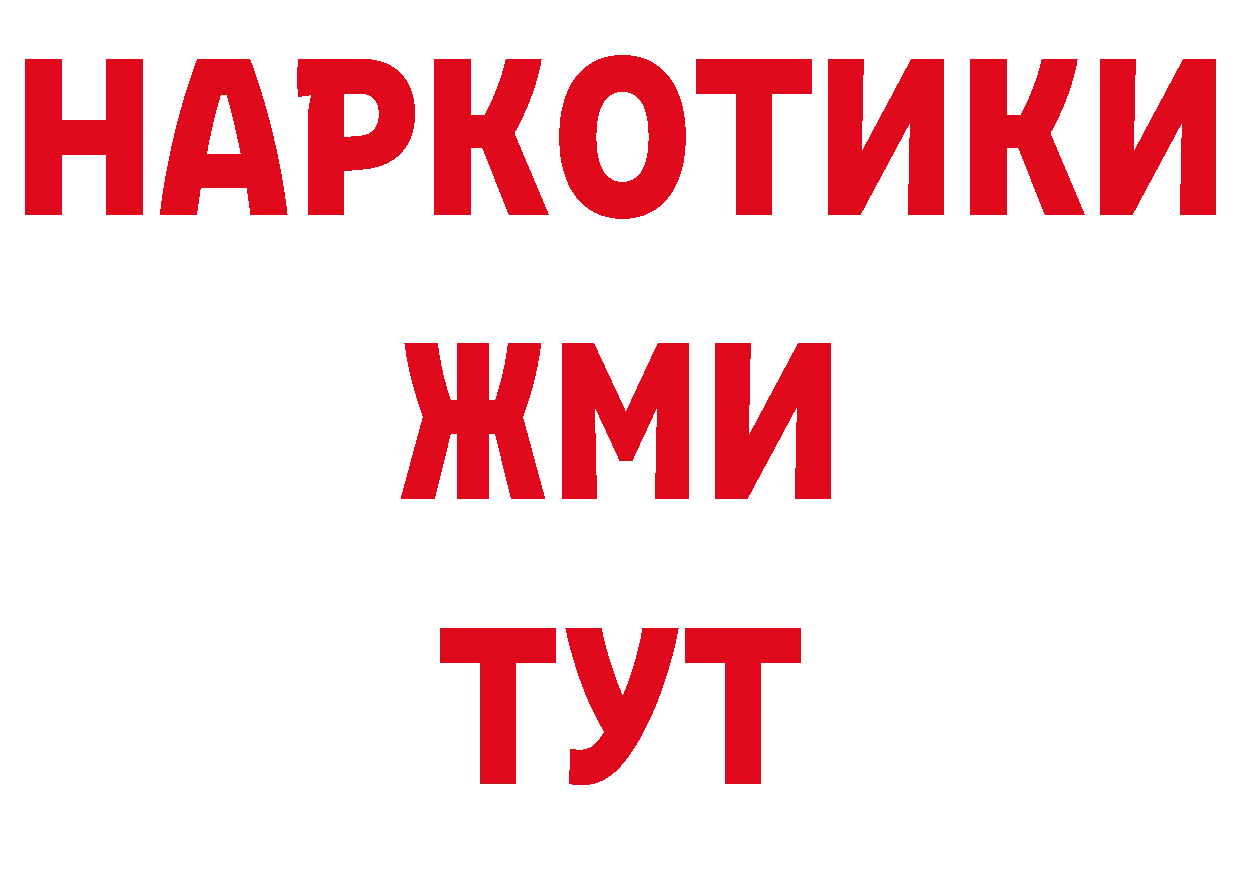 НАРКОТИКИ
ЖМИ
ТУТ